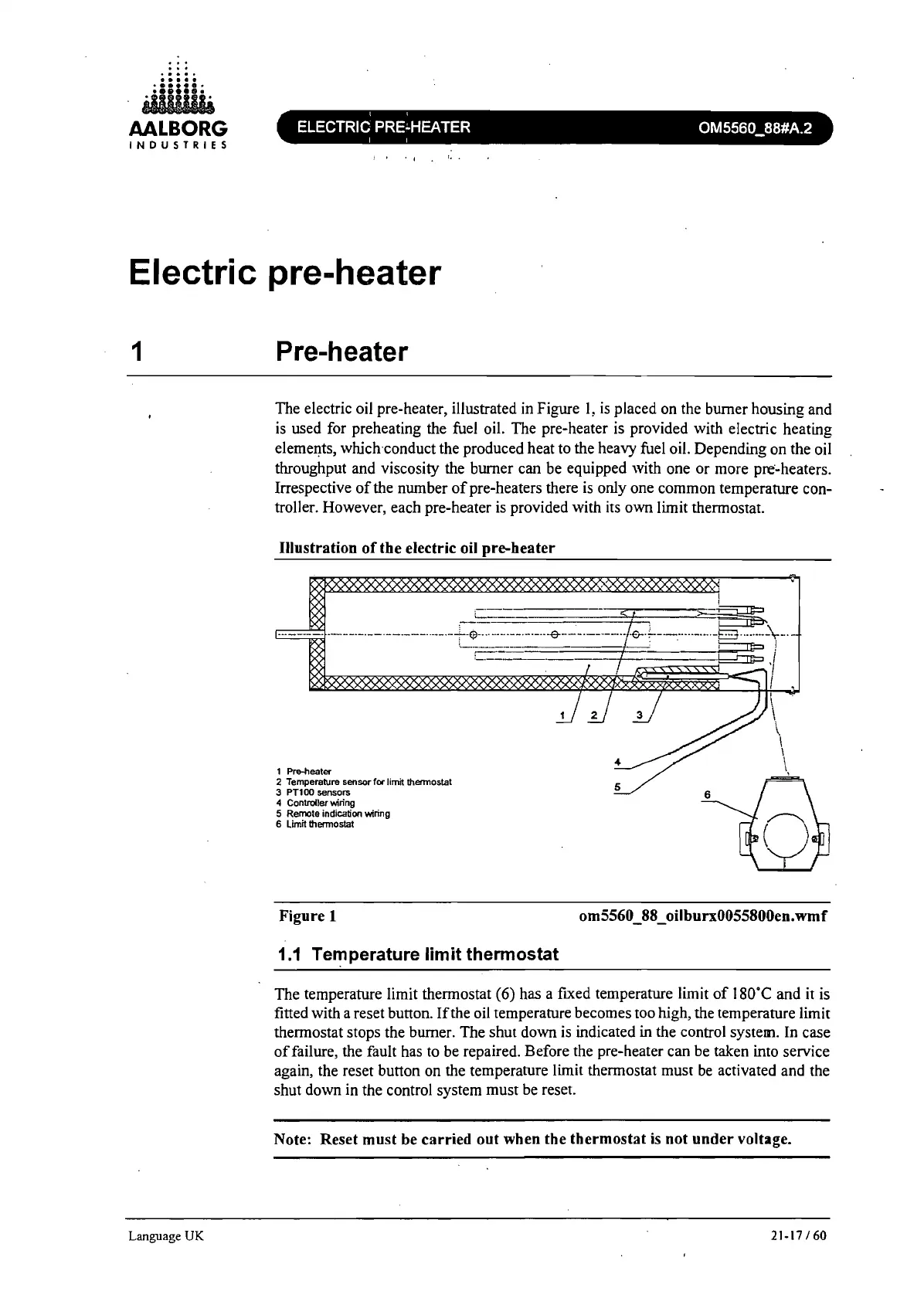 AALBORG
INDUSTRIES

ELECTRIC PRE-HEATER

OM5560_88#A.2

Electric pre-heater

1 Pre-heater

The electric oil pre-heater, illustrated in Figure 1, is placed on the burner housing and is used for preheating the fuel oil. The pre-heater is provided with electric heating elements, which conduct the produced heat to the heavy fuel oil. Depending on the oil throughput and viscosity the burner can be equipped with one or more pre-heaters. Irrespective of the number of pre-heaters there is only one common temperature controller. However, each pre-heater is provided with its own limit thermostat.

Illustration of the electric oil pre-heater

1 2 3

4

5

6

1 Pre-heater
2 Temperature sensor for limit thermostat
3 PT100 sensors
4 Controller wiring
5 Remote indication wiring
6 Limit thermostat

Figure 1 om5560_88_oilburx0055800en.wmf

1.1 Temperature limit thermostat

The temperature limit thermostat (6) has a fixed temperature limit of 180°C and it is fitted with a reset button. If the oil temperature becomes too high, the temperature limit thermostat stops the burner. The shut down is indicated in the control system. In case of failure, the fault has to be repaired. Before the pre-heater can be taken into service again, the reset button on the temperature limit thermostat must be activated and the shut down in the control system must be reset.

Note: Reset must be carried out when the thermostat is not under voltage.

Language UK

21-17 / 60